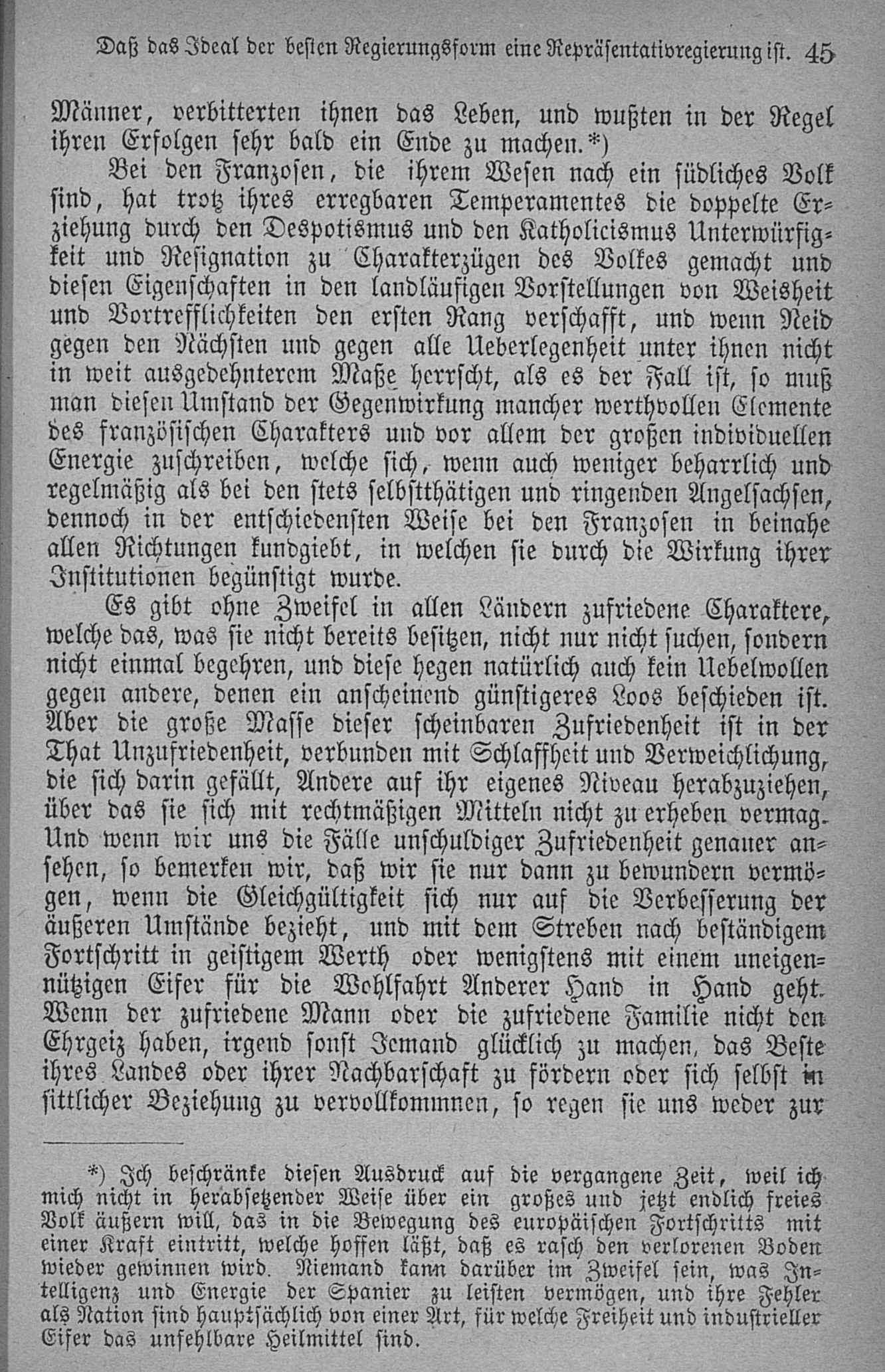 Daß das Ideal der besten Regierungsform eine Repräsentativregierung ist. 45

Männer, verbitterten ihnen das Leben, und wußten in der Regel ihren Erfolgen sehr bald ein Ende zu machen.*)

Bei den Franzosen, die ihrem Wesen nach ein südliches Volk sind, hat trotz ihres erregbaren Temperamentes die doppelte Erziehung durch den Despotismus und den Katholicismus Unterwürfigkeit und Resignation zu Charakterzügen des Volkes gemacht und diesen Eigenschaften in den landläufigen Vorstellungen von Weisheit und Vortrefflichkeiten den ersten Rang verschafft, und wenn Neid gegen den Nächsten und gegen alle Ueberlegenheit unter ihnen nicht in weit ausgedehnterem Maße herrscht, als es der Fall ist, so muß man diesen Umstand der Gegenwirkung mancher werthvollen Elemente des französischen Charakters und vor allem der großen individuellen Energie zuschreiben, welche sich, wenn auch weniger beharrlich und regelmäßig als bei den stets selbstthätigen und ringenden Angelsachsen, dennoch in der entschiedensten Weise bei den Franzosen in beinahe allen Richtungen kundgiebt, in welchen sie durch die Wirkung ihrer Institutionen begünstigt wurde.

Es gibt ohne Zweifel in allen Ländern zufriedene Charaktere, welche das, was sie nicht bereits besitzen, nicht nur nicht suchen, sondern nicht einmal begehren, und diese hegen natürlich auch kein Uebelwollen gegen andere, denen ein anscheinend günstigeres Loos beschieden ist. Aber die große Masse dieser scheinbaren Zufriedenheit ist in der That Unzufriedenheit, verbunden mit Schlaffheit und Verweichlichung, die sich darin gefällt, Andere auf ihr eigenes Niveau herabzuziehen, über das sie sich mit rechtmäßigen Mitteln nicht zu erheben vermag. Und wenn wir uns die Fälle unschuldiger Zufriedenheit genauer ansehen, so bemerken wir, daß wir sie nur dann zu bewundern vermögen, wenn die Gleichgültigkeit sich nur auf die Verbesserung der äußeren Umstände bezieht, und mit dem Streben nach beständigem Fortschritt in geistigem Werth oder wenigstens mit einem uneigennützigen Eifer für die Wohlfahrt Anderer Hand in Hand geht. Wenn der zufriedene Mann oder die zufriedene Familie nicht den Ehrgeiz haben, irgend sonst Jemand glücklich zu machen, das Beste ihres Landes oder ihrer Nachbarschaft zu fördern oder sich selbst in sittlicher Beziehung zu vervollkommnen, so regen sie uns weder zur

*) Ich beschränke diesen Ausdruck auf die vergangene Zeit, weil ich mich nicht in herabsetzender Weise über ein großes und jetzt endlich freies Volk äußern will, das in die Bewegung des europäischen Fortschritts mit einer Kraft eintritt, welche hoffen läßt, daß es rasch den verlorenen Boden wieder gewinnen wird. Niemand kann darüber im Zweifel sein, was Intelligenz und Energie der Spanier zu leisten vermögen, und ihre Fehler als Nation sind hauptsächlich von einer Art, für welche Freiheit und industrieller Eifer das unfehlbare Heilmittel sind.